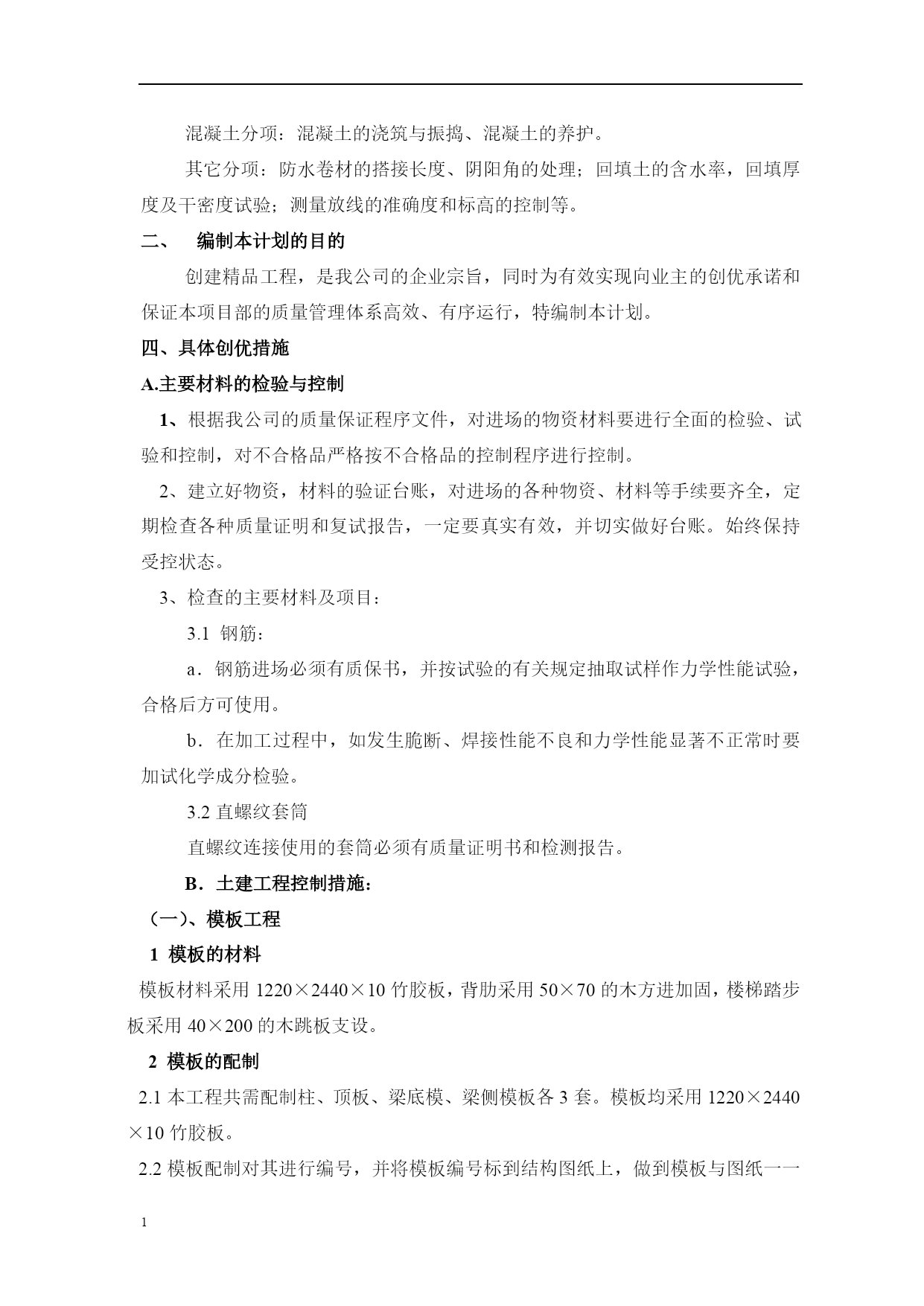 混凝土分项：混凝土的浇筑与振捣、混凝土的养护。

其它分项：防水卷材的搭接长度、阴阳角的处理；回填土的含水率，回填厚度及干密度试验；测量放线的准确度和标高的控制等。

二、 编制本计划的目的

创建精品工程，是我公司的企业宗旨，同时为有效实现向业主的创优承诺和保证本项目部的质量管理体系高效、有序运行，特编制本计划。

四、具体创优措施

A.主要材料的检验与控制

1、根据我公司的质量保证程序文件，对进场的物资材料要进行全面的检验、试验和控制，对不合格品严格按不合格品的控制程序进行控制。

2、建立好物资，材料的验证台账，对进场的各种物资、材料等手续要齐全，定期检查各种质量证明和复试报告，一定要真实有效，并切实做好台账。始终保持受控状态。

3、检查的主要材料及项目：

3.1 钢筋：

a．钢筋进场必须有质保书，并按试验的有关规定抽取试样作力学性能试验，合格后方可使用。

b．在加工过程中，如发生脆断、焊接性能不良和力学性能显著不正常时要加试化学成分检验。

3.2 直螺纹套筒

直螺纹连接使用的套筒必须有质量证明书和检测报告。

B．土建工程控制措施：

（一）、模板工程

1 模板的材料

模板材料采用 1220×2440×10 竹胶板，背肋采用 50×70 的木方进加固，楼梯踏步板采用 40×200 的木跳板支设。

2 模板的配制

2.1 本工程共需配制柱、顶板、梁底模、梁侧模板各 3 套。模板均采用 1220×2440×10 竹胶板。

2.2 模板配制对其进行编号，并将模板编号标到结构图纸上，做到模板与图纸一一

1